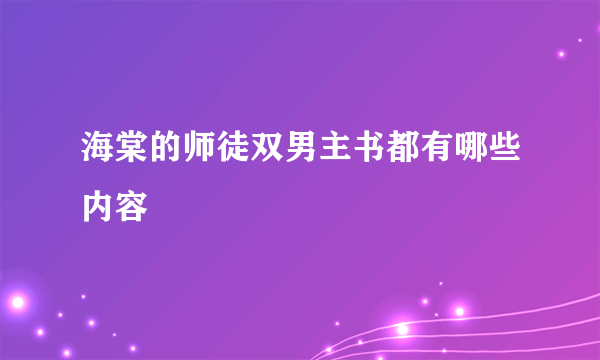 海棠的师徒双男主书都有哪些内容